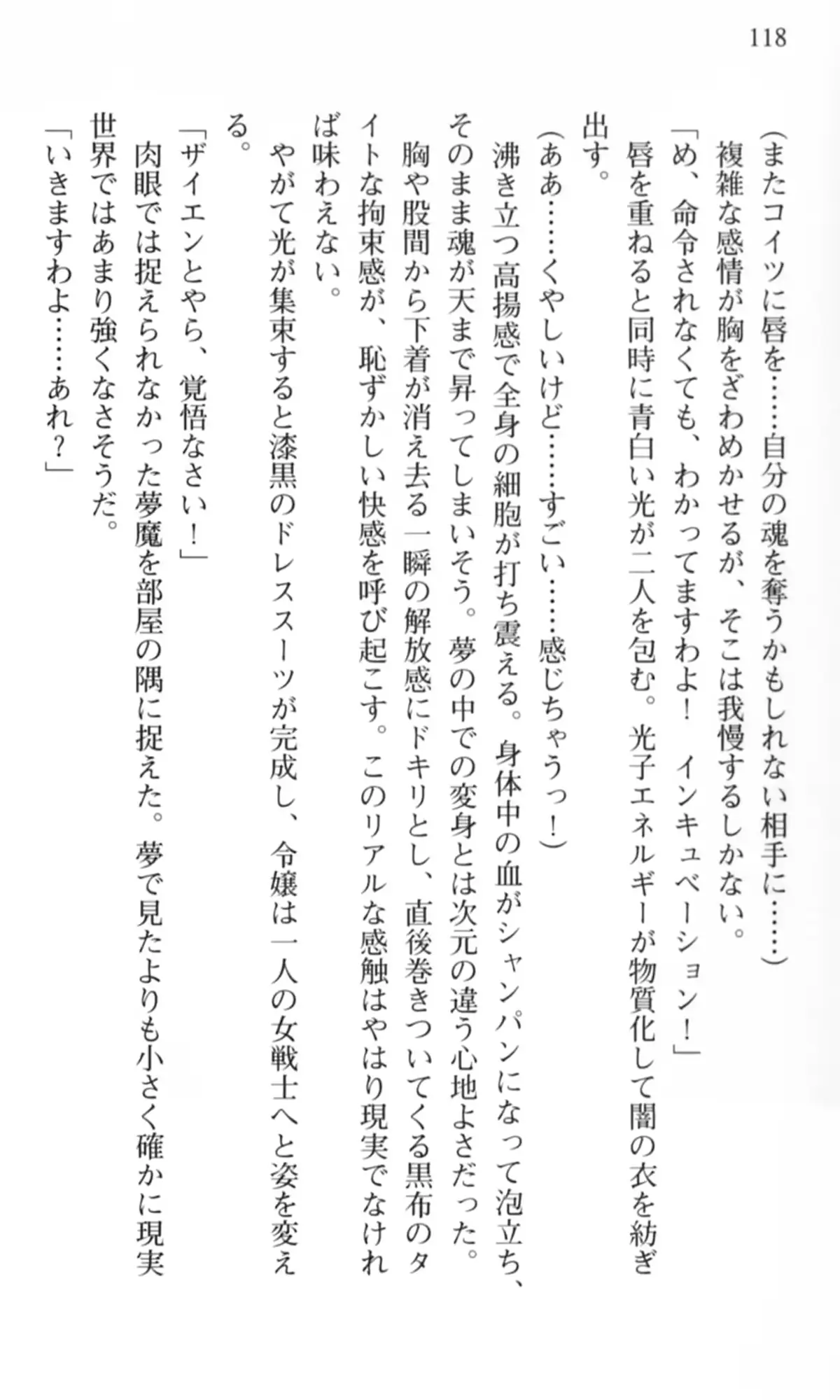 118

（またコイツに唇を……自分の魂を奪うかもしれない相手に……）
複雑な感情が胸をざわめかせるが、そこは我慢するしかない。
「め、命令されなくても、わかってますわよ！　インキュベーション！」
唇を重ねると同時に青白い光が二人を包む。光子エネルギーが物質化して闇の衣を紡ぎ出す。
（ああ……くやしいけど……すごい……感じちゃうっ！）
沸き立つ高揚感で全身の細胞が打ち震える。身体中の血がシャンパンになって泡立ち、そのまま魂が天まで昇ってしまいそう。夢の中での変身とは次元の違う心地よさだった。
胸や股間から下着が消え去る一瞬の解放感にドキリとし、直後巻きついてくる黒布のタイトな拘束感が、恥ずかしい快感を呼び起こす。このリアルな感触はやはり現実でなければ味わえない。
やがて光が集束すると漆黒のドレススーツが完成し、令嬢は一人の女戦士へと姿を変える。
「ザイエンとやら、覚悟なさい！」
肉眼では捉えられなかった夢魔を部屋の隅に捉えた。夢で見たよりも小さく確かに現実世界ではあまり強くなさそうだ。
「いきますわよ……あれ？」